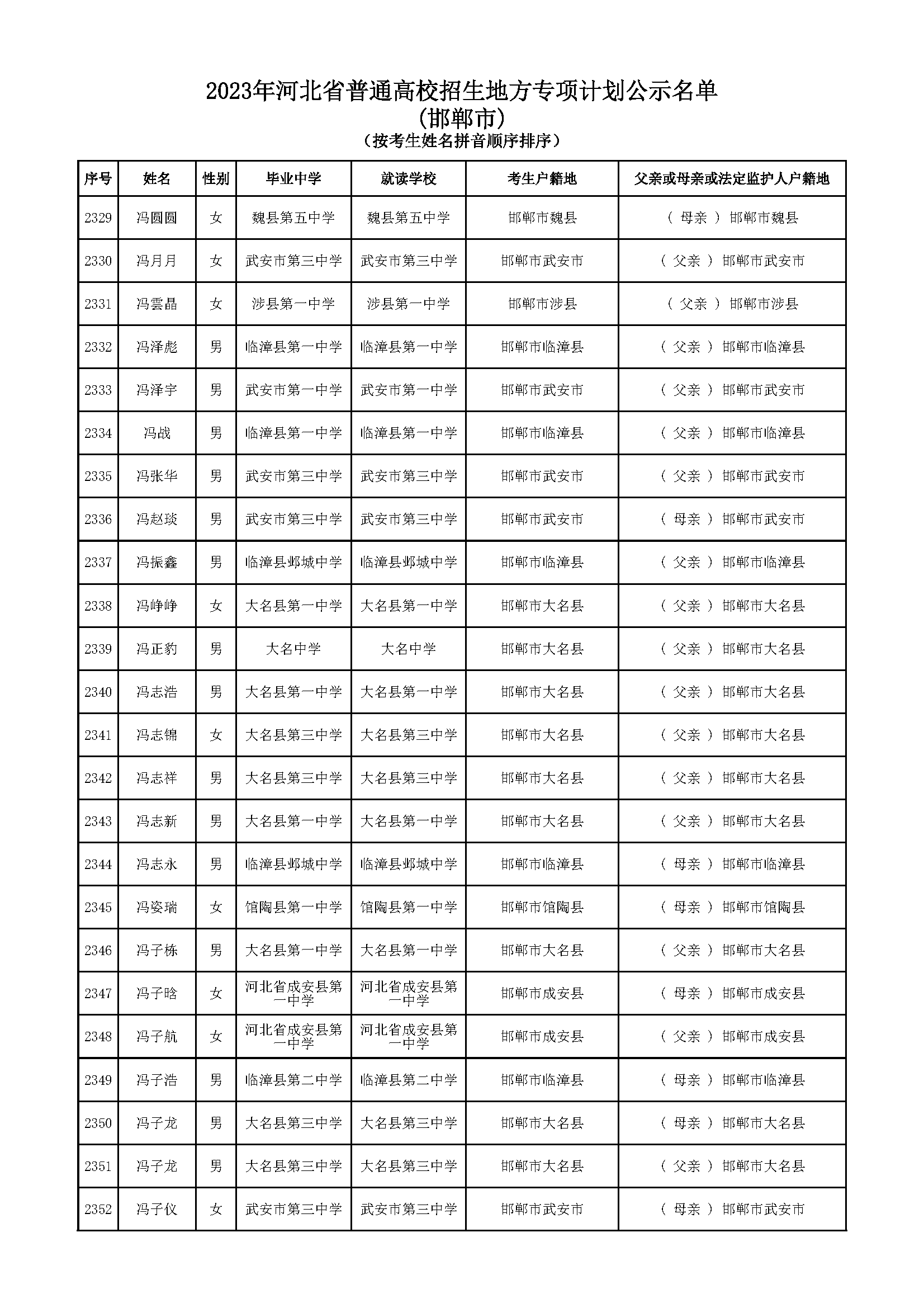 2023年河北省普通高校招生地方专项计划公示名单
(邯郸市)
（按考生姓名拼音顺序排序）

| 序号 | 姓名 | 性别 | 毕业中学 | 就读学校 | 考生户籍地 | 父亲或母亲或法定监护人户籍地 |
|---|---|---|---|---|---|---|
| 2329 | 冯圆圆 | 女 | 魏县第五中学 | 魏县第五中学 | 邯郸市魏县 | （ 母亲 ） 邯郸市魏县 |
| 2330 | 冯月月 | 女 | 武安市第三中学 | 武安市第三中学 | 邯郸市武安市 | （ 父亲 ） 邯郸市武安市 |
| 2331 | 冯雲晶 | 女 | 涉县第一中学 | 涉县第一中学 | 邯郸市涉县 | （ 父亲 ） 邯郸市涉县 |
| 2332 | 冯泽彪 | 男 | 临漳县第一中学 | 临漳县第一中学 | 邯郸市临漳县 | （ 父亲 ） 邯郸市临漳县 |
| 2333 | 冯泽宇 | 男 | 武安市第一中学 | 武安市第一中学 | 邯郸市武安市 | （ 父亲 ） 邯郸市武安市 |
| 2334 | 冯战 | 男 | 临漳县第一中学 | 临漳县第一中学 | 邯郸市临漳县 | （ 父亲 ） 邯郸市临漳县 |
| 2335 | 冯张华 | 男 | 武安市第三中学 | 武安市第三中学 | 邯郸市武安市 | （ 父亲 ） 邯郸市武安市 |
| 2336 | 冯赵琰 | 男 | 武安市第三中学 | 武安市第三中学 | 邯郸市武安市 | （ 母亲 ） 邯郸市武安市 |
| 2337 | 冯振鑫 | 男 | 临漳县邺城中学 | 临漳县邺城中学 | 邯郸市临漳县 | （ 父亲 ） 邯郸市临漳县 |
| 2338 | 冯峥峥 | 女 | 大名县第一中学 | 大名县第一中学 | 邯郸市大名县 | （ 父亲 ） 邯郸市大名县 |
| 2339 | 冯正豹 | 男 | 大名中学 | 大名中学 | 邯郸市大名县 | （ 父亲 ） 邯郸市大名县 |
| 2340 | 冯志浩 | 男 | 大名县第一中学 | 大名县第一中学 | 邯郸市大名县 | （ 父亲 ） 邯郸市大名县 |
| 2341 | 冯志锦 | 女 | 大名县第三中学 | 大名县第三中学 | 邯郸市大名县 | （ 父亲 ） 邯郸市大名县 |
| 2342 | 冯志祥 | 男 | 大名县第三中学 | 大名县第三中学 | 邯郸市大名县 | （ 父亲 ） 邯郸市大名县 |
| 2343 | 冯志新 | 男 | 大名县第一中学 | 大名县第一中学 | 邯郸市大名县 | （ 父亲 ） 邯郸市大名县 |
| 2344 | 冯志永 | 男 | 临漳县邺城中学 | 临漳县邺城中学 | 邯郸市临漳县 | （ 母亲 ） 邯郸市临漳县 |
| 2345 | 冯姿瑞 | 女 | 馆陶县第一中学 | 馆陶县第一中学 | 邯郸市馆陶县 | （ 母亲 ） 邯郸市馆陶县 |
| 2346 | 冯子栋 | 男 | 大名县第一中学 | 大名县第一中学 | 邯郸市大名县 | （ 父亲 ） 邯郸市大名县 |
| 2347 | 冯子晗 | 女 | 河北省成安县第一中学 | 河北省成安县第一中学 | 邯郸市成安县 | （ 母亲 ） 邯郸市成安县 |
| 2348 | 冯子航 | 女 | 河北省成安县第一中学 | 河北省成安县第一中学 | 邯郸市成安县 | （ 父亲 ） 邯郸市成安县 |
| 2349 | 冯子浩 | 男 | 临漳县第二中学 | 临漳县第二中学 | 邯郸市临漳县 | （ 母亲 ） 邯郸市临漳县 |
| 2350 | 冯子龙 | 男 | 大名县第三中学 | 大名县第三中学 | 邯郸市大名县 | （ 母亲 ） 邯郸市大名县 |
| 2351 | 冯子龙 | 男 | 大名县第三中学 | 大名县第三中学 | 邯郸市大名县 | （ 父亲 ） 邯郸市大名县 |
| 2352 | 冯子仪 | 女 | 武安市第三中学 | 武安市第三中学 | 邯郸市武安市 | （ 母亲 ） 邯郸市武安市 |